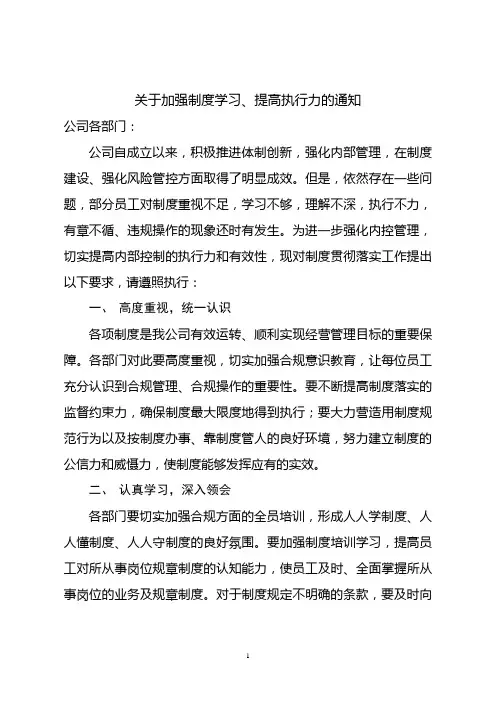 关于加强制度学习、提高执行力的通知

公司各部门：

公司自成立以来，积极推进体制创新，强化内部管理，在制度建设、强化风险管控方面取得了明显成效。但是，依然存在一些问题，部分员工对制度重视不足，学习不够，理解不深，执行不力，有章不循、违规操作的现象还时有发生。为进一步强化内控管理，切实提高内部控制的执行力和有效性，现对制度贯彻落实工作提出以下要求，请遵照执行：

一、 高度重视，统一认识

各项制度是我公司有效运转、顺利实现经营管理目标的重要保障。各部门对此要高度重视，切实加强合规意识教育，让每位员工充分认识到合规管理、合规操作的重要性。要不断提高制度落实的监督约束力，确保制度最大限度地得到执行；要大力营造用制度规范行为以及按制度办事、靠制度管人的良好环境，努力建立制度的公信力和威慑力，使制度能够发挥应有的实效。

二、 认真学习，深入领会

各部门要切实加强合规方面的全员培训，形成人人学制度、人人懂制度、人人守制度的良好氛围。要加强制度培训学习，提高员工对所从事岗位规章制度的认知能力，使员工及时、全面掌握所从事岗位的业务及规章制度。对于制度规定不明确的条款，要及时向

1